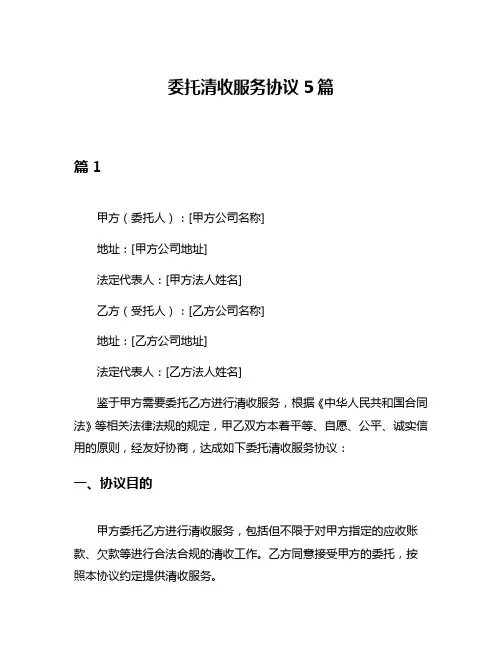 委托清收服务协议 5 篇

篇 1

甲方（委托人）：[甲方公司名称]

地址：[甲方公司地址]

法定代表人：[甲方法人姓名]

乙方（受托人）：[乙方公司名称]

地址：[乙方公司地址]

法定代表人：[乙方法人姓名]

鉴于甲方需要委托乙方进行清收服务，根据《中华人民共和国合同法》等相关法律法规的规定，甲乙双方本着平等、自愿、公平、诚实信用的原则，经友好协商，达成如下委托清收服务协议：

一、协议目的

甲方委托乙方进行清收服务，包括但不限于对甲方指定的应收账款、欠款等进行合法合规的清收工作。乙方同意接受甲方的委托，按照本协议约定提供清收服务。